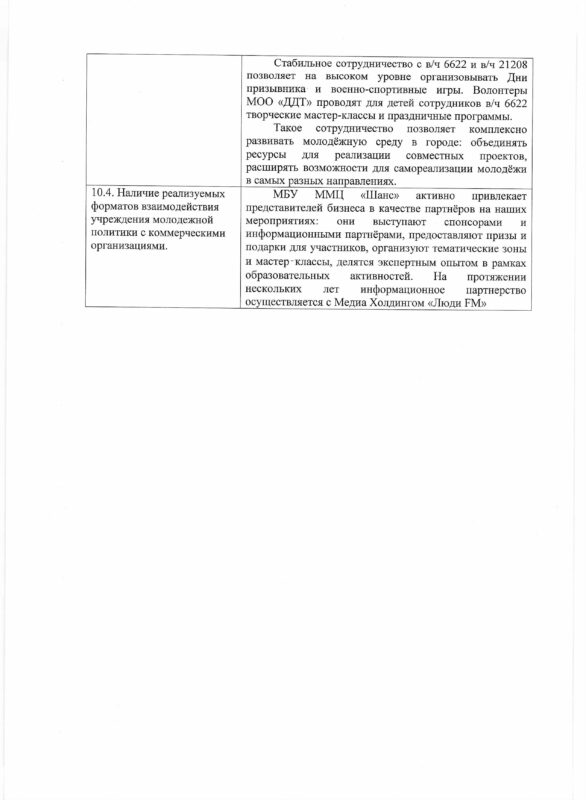 |  | Стабильное сотрудничество с в/ч 6622 и в/ч 21208 позволяет на высоком уровне организовывать Дни призывника и военно-спортивные игры. Волонтеры МОО «ДДТ» проводят для детей сотрудников в/ч 6622 творческие мастер-классы и праздничные программы. Такое сотрудничество позволяет комплексно развивать молодёжную среду в городе: объединять ресурсы для реализации совместных проектов, расширять возможности для самореализации молодёжи в самых разных направлениях. |
|---|---|
| 10.4. Наличие реализуемых форматов взаимодействия учреждения молодежной политики с коммерческими организациями. | МБУ ММЦ «Шанс» активно привлекает представителей бизнеса в качестве партнёров на наших мероприятиях: они выступают спонсорами и информационными партнёрами, предоставляют призы и подарки для участников, организуют тематические зоны и мастер-классы, делятся экспертным опытом в рамках образовательных активностей. На протяжении нескольких лет информационное партнерство осуществляется с Медиа Холдингом «Люди FM» |